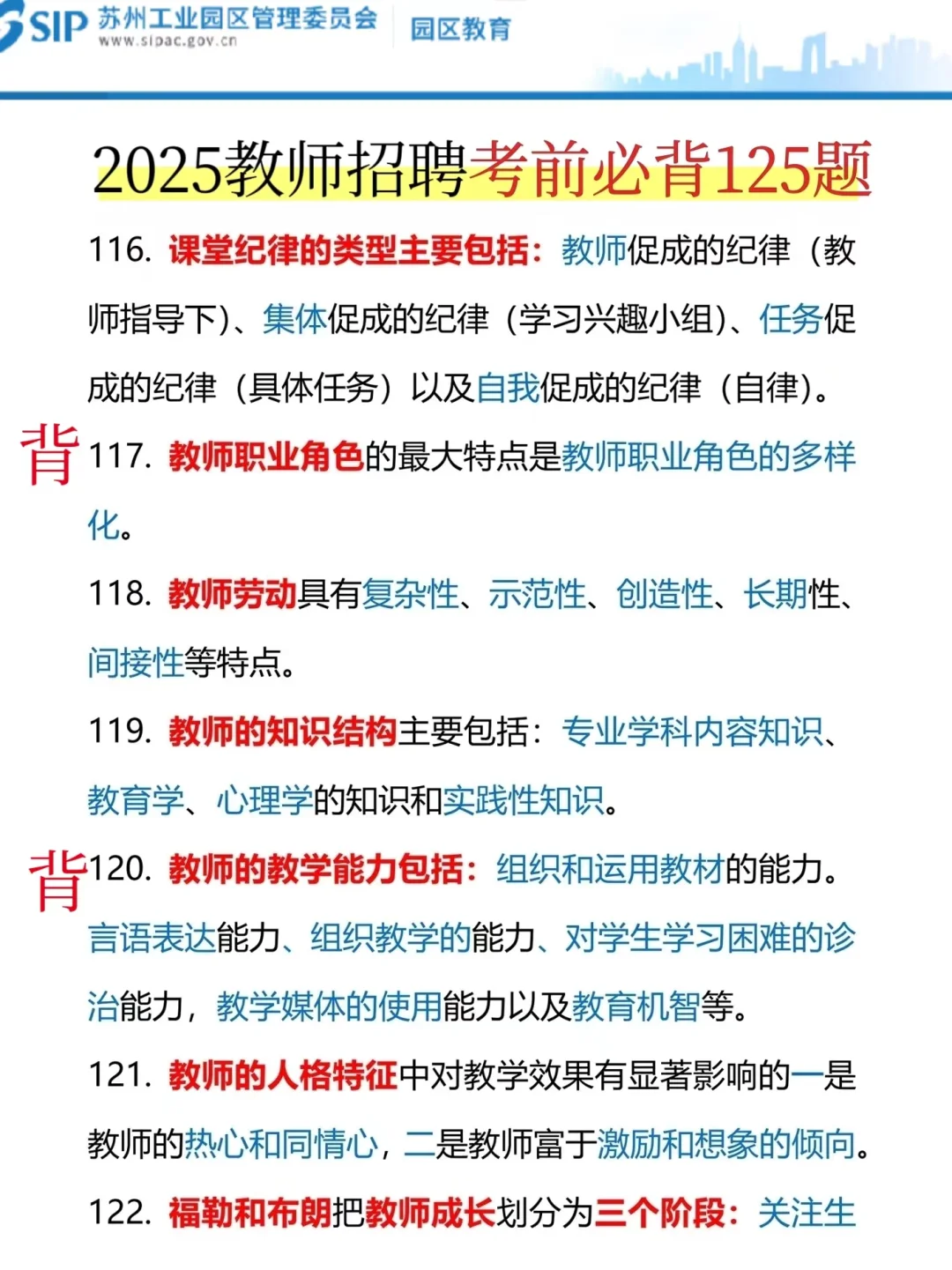 SIP 苏州工业园区管理委员会 www.sipac.gov.cn 园区教育

2025教师招聘考前必背125题

116. 课堂纪律的类型主要包括：教师促成的纪律（教师指导下）、集体促成的纪律（学习兴趣小组）、任务促成的纪律（具体任务）以及自我促成的纪律（自律）。

背 117. 教师职业角色的最大特点是教师职业角色的多样化。

118. 教师劳动具有复杂性、示范性、创造性、长期性、间接性等特点。

119. 教师的知识结构主要包括：专业学科内容知识、教育学、心理学的知识和实践性知识。

背 120. 教师的教学能力包括：组织和运用教材的能力。言语表达能力、组织教学的能力、对学生学习困难的诊治能力，教学媒体的使用能力以及教育机智等。

121. 教师的人格特征中对教学效果有显著影响的一是教师的热心和同情心，二是教师富于激励和想象的倾向。

122. 福勒和布朗把教师成长划分为三个阶段：关注生